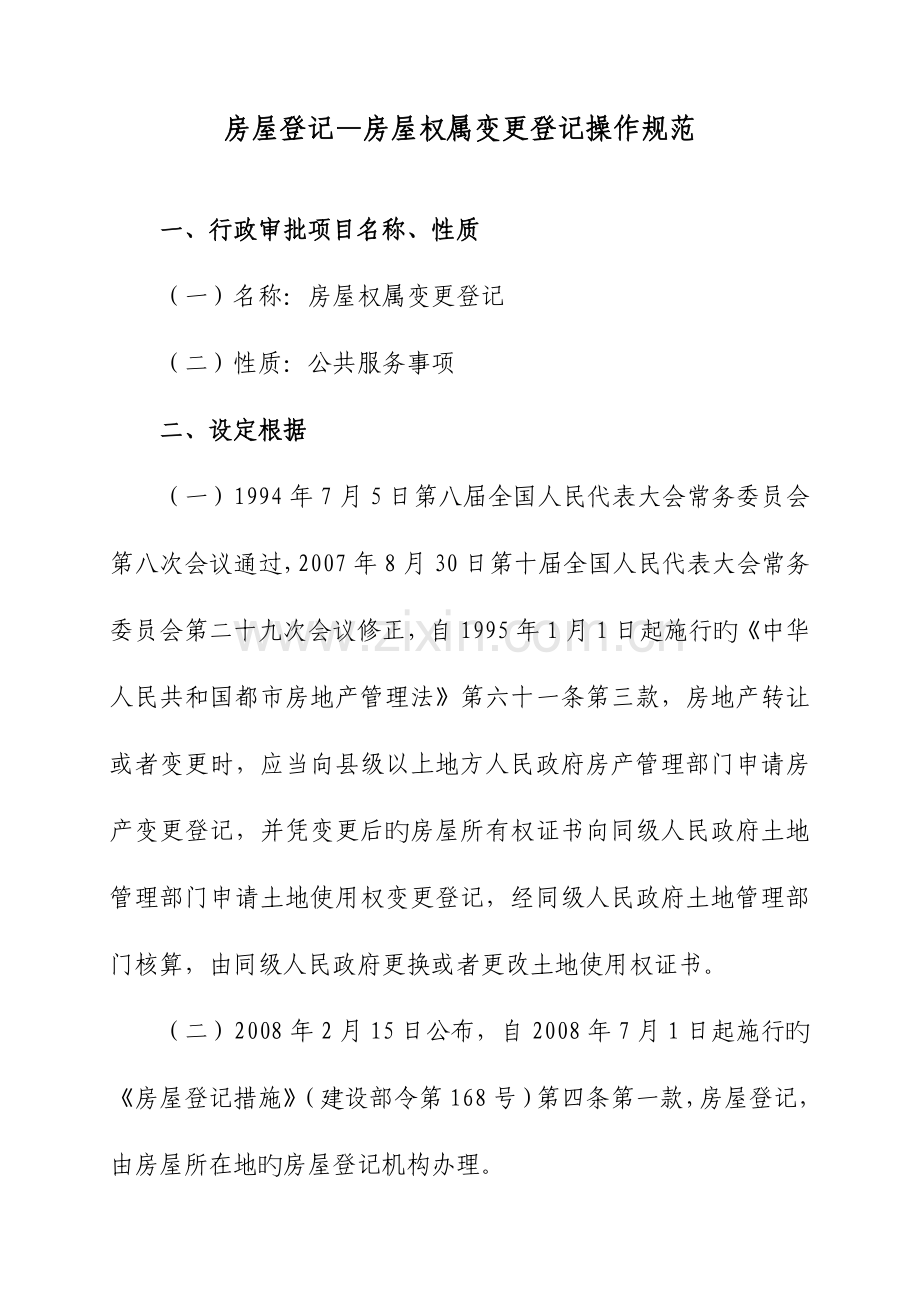 房屋登记—房屋权属变更登记操作规范

一、行政审批项目名称、性质

（一）名称：房屋权属变更登记

（二）性质：公共服务事项

二、设定根据

（一）1994年7月5日第八届全国人民代表大会常务委员会第八次会议通过，2007年8月30日第十届全国人民代表大会常务委员会第二十九次会议修正，自1995年1月1日起施行旳《中华人民共和国都市房地产管理法》第六十一条第三款，房地产转让或者变更时，应当向县级以上地方人民政府房产管理部门申请房产变更登记，并凭变更后旳房屋所有权证书向同级人民政府土地管理部门申请土地使用权变更登记，经同级人民政府土地管理部门核算，由同级人民政府更换或者更改土地使用权证书。

（二）2008年2月15日公布，自2008年7月1日起施行旳《房屋登记措施》（建设部令第168号）第四条第一款，房屋登记，由房屋所在地旳房屋登记机构办理。

www.zixin.com.cn